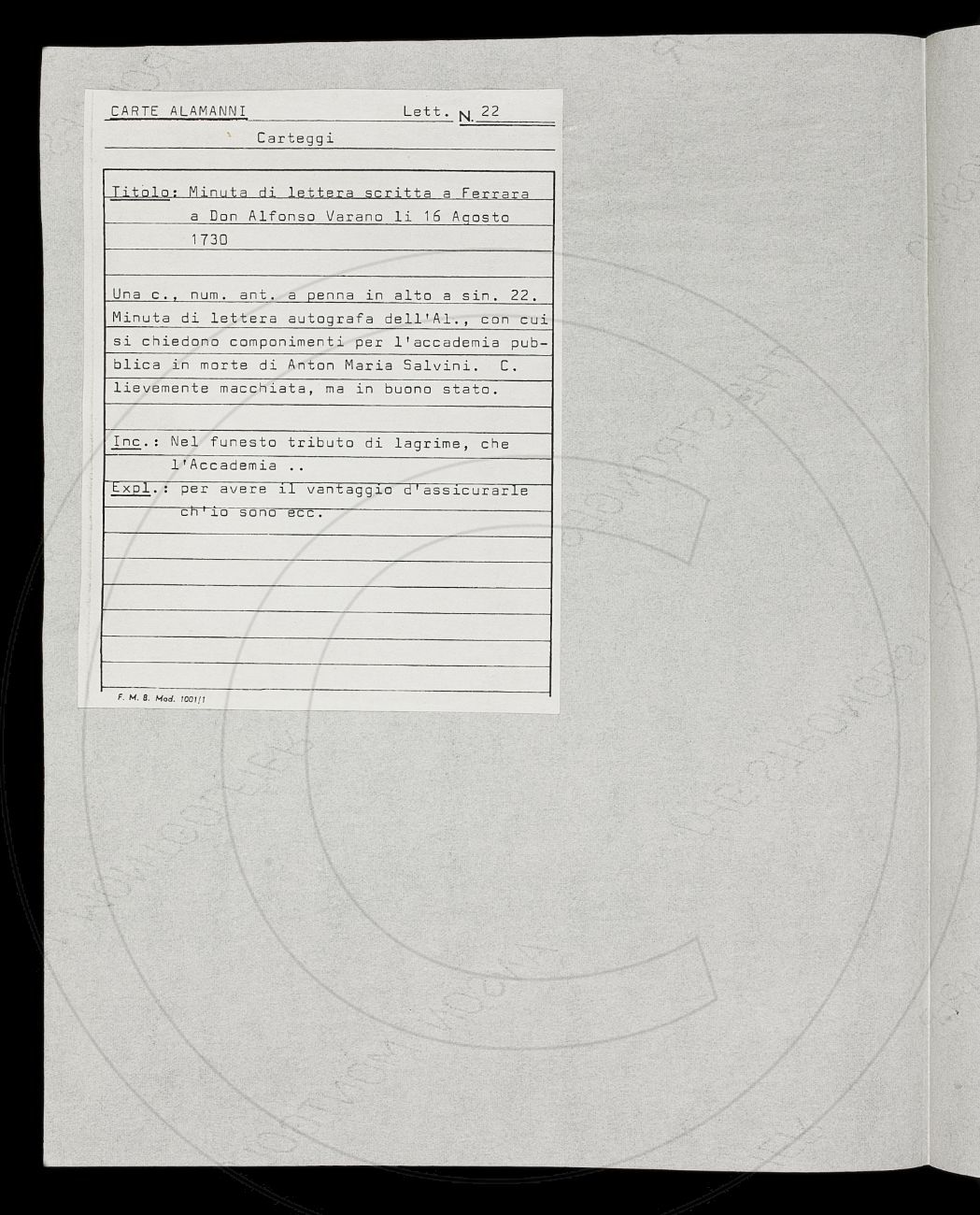 CARTE ALAMANNI Lett. N. 22

Carteggi

Titolo: Minuta di lettera scritta a Ferrara a Don Alfonso Varano li 16 Agosto 1730

Una c., num. ant. a penna in alto a sin. 22. Minuta di lettera autografa dell'Al., con cui si chiedono componimenti per l'accademia pubblica in morte di Anton Maria Salvini. C. lievemente macchiata, ma in buono stato.

Inc.: Nel funesto tributo di lagrime, che l'Accademia ..
Expl.: per avere il vantaggio d'assicurarle ch'io sono ecc.

F. M. B. Mod. 1001/1